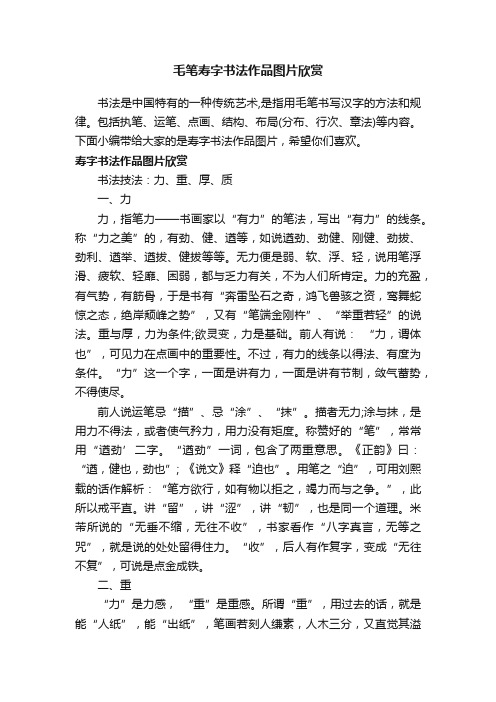 毛笔寿字书法作品图片欣赏

书法是中国特有的一种传统艺术,是指用毛笔书写汉字的方法和规律。包括执笔、运笔、点画、结构、布局(分布、行次、章法)等内容。下面小编带给大家的是寿字书法作品图片，希望你们喜欢。

寿字书法作品图片欣赏

书法技法：力、重、厚、质

一、力

力，指笔力——书画家以“有力”的笔法，写出“有力”的线条。称“力之美”的，有劲、健、遒等，如说遒劲、劲健、刚健、劲拔、劲利、遒举、遒拔、健拔等等。无力便是弱、软、浮、轻，说用笔浮滑、疲软、轻靡、困弱，都与乏力有关，不为人们所肯定。力的充盈，有气势，有筋骨，于是书有“奔雷坠石之奇，鸿飞兽骇之资，鸾舞蛇惊之态，绝岸颓峰之势”，又有“笔端金刚杵”、“举重若轻”的说法。重与厚，力为条件;欲灵变，力是基础。前人有说：“力，谓体也”，可见力在点画中的重要性。不过，有力的线条以得法、有度为条件。“力”这一个字，一面是讲有力，一面是讲有节制，敛气蓄势，不得使尽。

前人说运笔忌“描”、忌“涂”、“抹”。描者无力;涂与抹，是用力不得法，或者使气矜力，用力没有矩度。称赞好的“笔”，常常用“遒劲’二字。“遒劲”一词，包含了两重意思。《正韵》曰：“遒，健也，劲也”；《说文》释“迫也”。用笔之“迫”，可用刘熙载的话作解析：“笔方欲行，如有物以拒之，竭力而与之争。”，此所以戒平直。讲“留”，讲“涩”，讲“韧”，也是同一个道理。米芾所说的“无垂不缩，无往不收”，书家看作“八字真言，无等之咒”，就是说的处处留得住力。“收”，后人有作复字，变成“无往不复”，可说是点金成铁。

二、重

“力”是力感，“重”是重感。所谓“重”，用过去的话，就是能“人纸”，能“出纸”，笔画若刻人缣素，人木三分，又直觉其溢